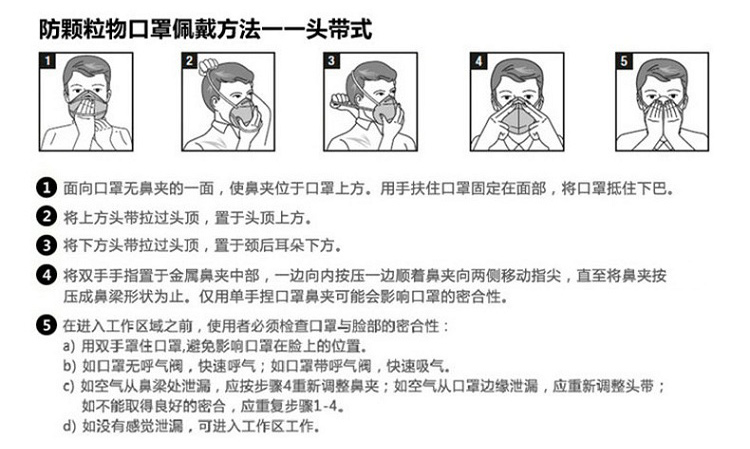 防颗粒物口罩佩戴方法——头带式

1

2

3

4

5

1 面向口罩无鼻夹的一面，使鼻夹位于口罩上方。用手扶住口罩固定在面部，将口罩抵住下巴。

2 将上方头带拉过头顶，置于头顶上方。

3 将下方头带拉过头顶，置于颈后耳朵下方。

4 将双手手指置于金属鼻夹中部，一边向内按压一边顺着鼻夹向两侧移动指尖，直至将鼻夹按压成鼻梁形状为止。仅用单手捏口罩鼻夹可能会影响口罩的密合性。

5 在进入工作区域之前，使用者必须检查口罩与脸部的密合性：
a) 用双手罩住口罩,避免影响口罩在脸上的位置。
b) 如口罩无呼气阀，快速呼气；如口罩带呼气阀，快速吸气。
c) 如空气从鼻梁处泄漏，应按步骤4重新调整鼻夹；如空气从口罩边缘泄漏，应重新调整头带；如不能取得良好的密合，应重复步骤1-4。
d) 如没有感觉泄漏，可进入工作区工作。